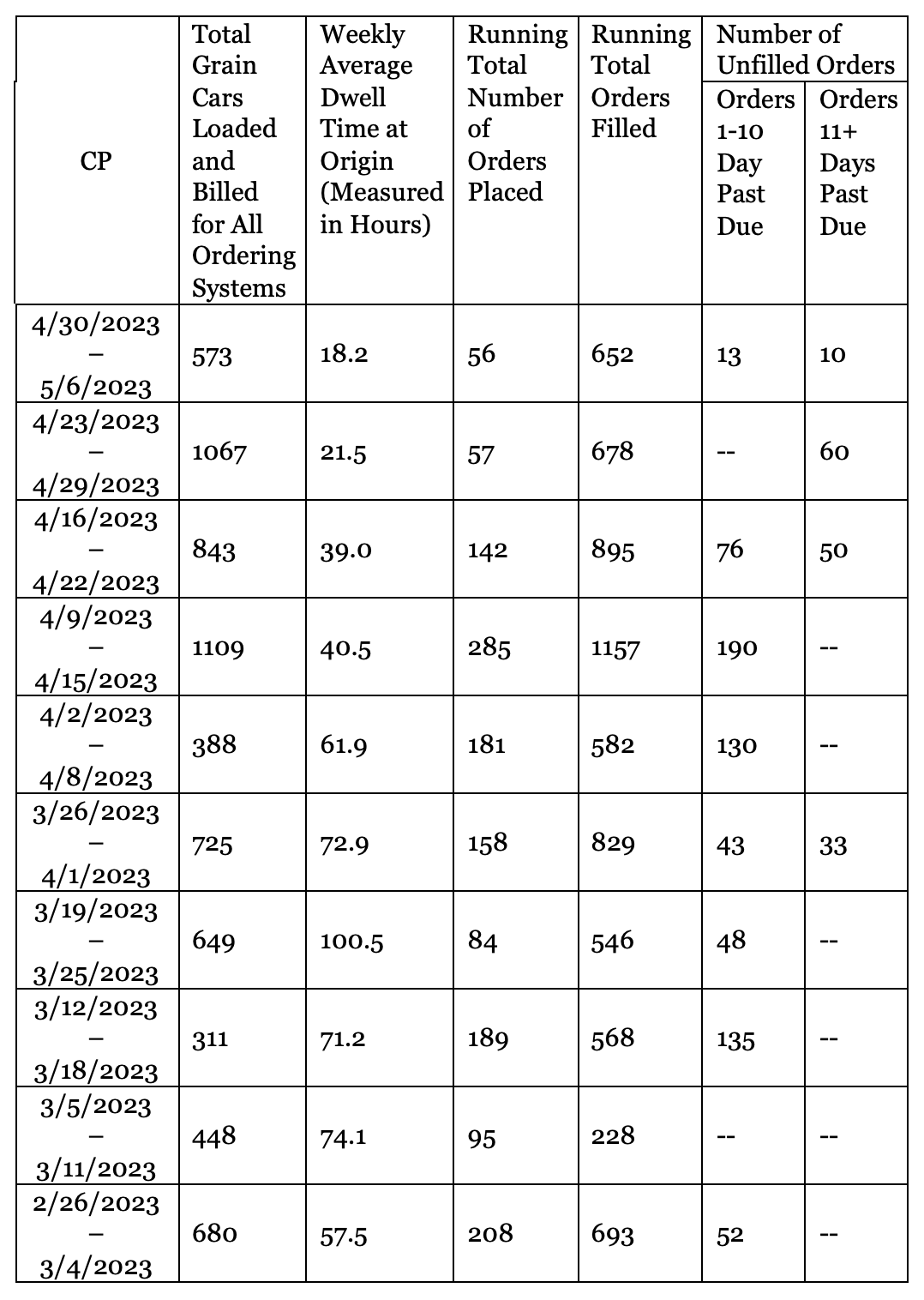 | CP | Total Grain Cars Loaded and Billed for All Ordering Systems | Weekly Average Dwell Time at Origin (Measured in Hours) | Running Total Number of Orders Placed | Running Total Orders Filled | Number of Unfilled Orders: Orders 1-10 Day Past Due | Number of Unfilled Orders: Orders 11+ Days Past Due |
|---|---|---|---|---|---|---|
| 4/30/2023 – 5/6/2023 | 573 | 18.2 | 56 | 652 | 13 | 10 |
| 4/23/2023 – 4/29/2023 | 1067 | 21.5 | 57 | 678 | -- | 60 |
| 4/16/2023 – 4/22/2023 | 843 | 39.0 | 142 | 895 | 76 | 50 |
| 4/9/2023 – 4/15/2023 | 1109 | 40.5 | 285 | 1157 | 190 | -- |
| 4/2/2023 – 4/8/2023 | 388 | 61.9 | 181 | 582 | 130 | -- |
| 3/26/2023 – 4/1/2023 | 725 | 72.9 | 158 | 829 | 43 | 33 |
| 3/19/2023 – 3/25/2023 | 649 | 100.5 | 84 | 546 | 48 | -- |
| 3/12/2023 – 3/18/2023 | 311 | 71.2 | 189 | 568 | 135 | -- |
| 3/5/2023 – 3/11/2023 | 448 | 74.1 | 95 | 228 | -- | -- |
| 2/26/2023 – 3/4/2023 | 680 | 57.5 | 208 | 693 | 52 | -- |